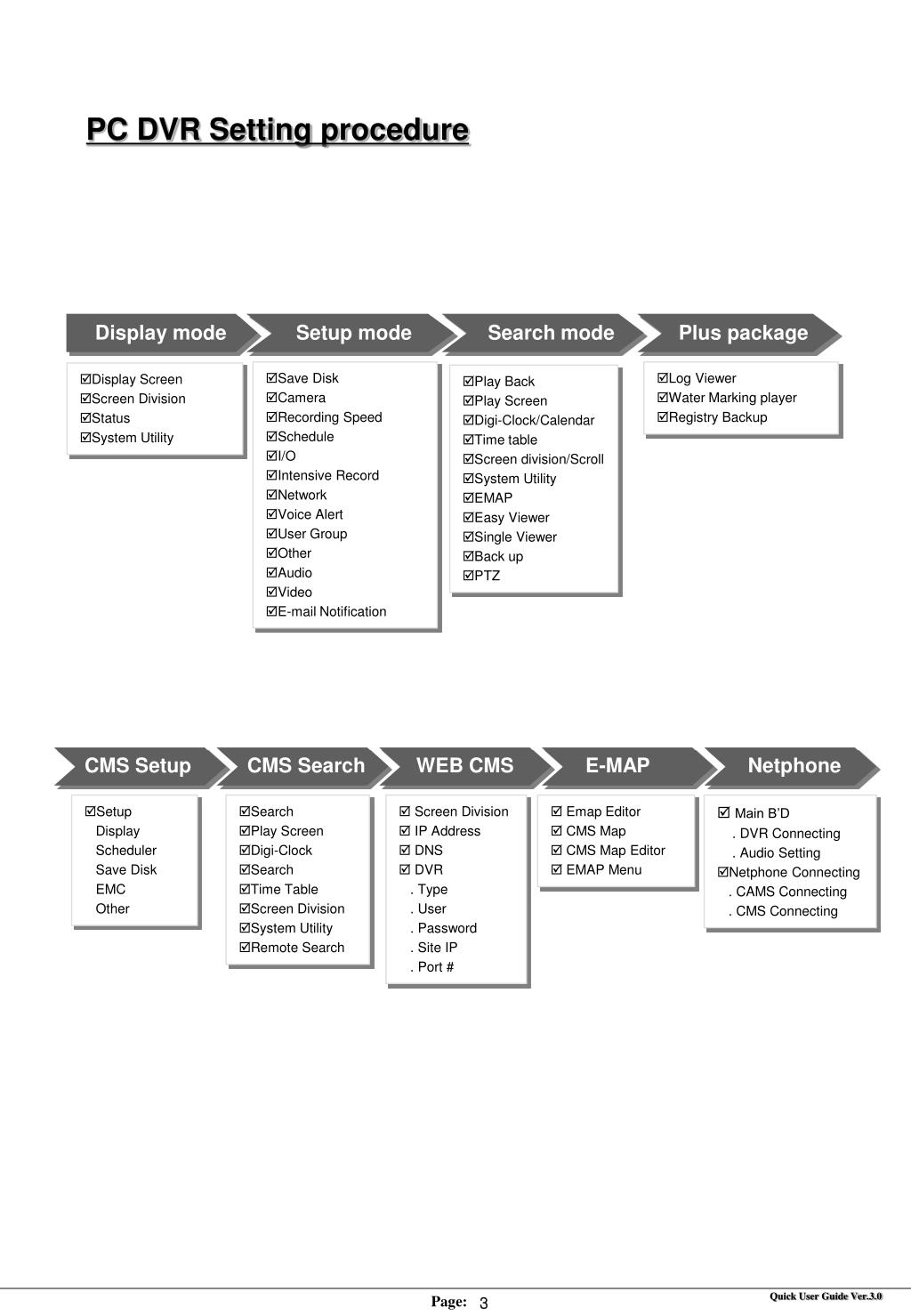 PC DVR Setting procedure

Display mode

☑Display Screen
☑Screen Division
☑Status
☑System Utility

Setup mode

☑Save Disk
☑Camera
☑Recording Speed
☑Schedule
☑I/O
☑Intensive Record
☑Network
☑Voice Alert
☑User Group
☑Other
☑Audio
☑Video
☑E-mail Notification

Search mode

☑Play Back
☑Play Screen
☑Digi-Clock/Calendar
☑Time table
☑Screen division/Scroll
☑System Utility
☑EMAP
☑Easy Viewer
☑Single Viewer
☑Back up
☑PTZ

Plus package

☑Log Viewer
☑Water Marking player
☑Registry Backup

CMS Setup

☑Setup
Display
Scheduler
Save Disk
EMC
Other

CMS Search

☑Search
☑Play Screen
☑Digi-Clock
☑Search
☑Time Table
☑Screen Division
☑System Utility
☑Remote Search

WEB CMS

☑ Screen Division
☑ IP Address
☑ DNS
☑ DVR
. Type
. User
. Password
. Site IP
. Port #

E-MAP

☑ Emap Editor
☑ CMS Map
☑ CMS Map Editor
☑ EMAP Menu

Netphone

☑ Main B'D
. DVR Connecting
. Audio Setting
☑Netphone Connecting
. CAMS Connecting
. CMS Connecting

Page: 3

Quick User Guide Ver.3.0